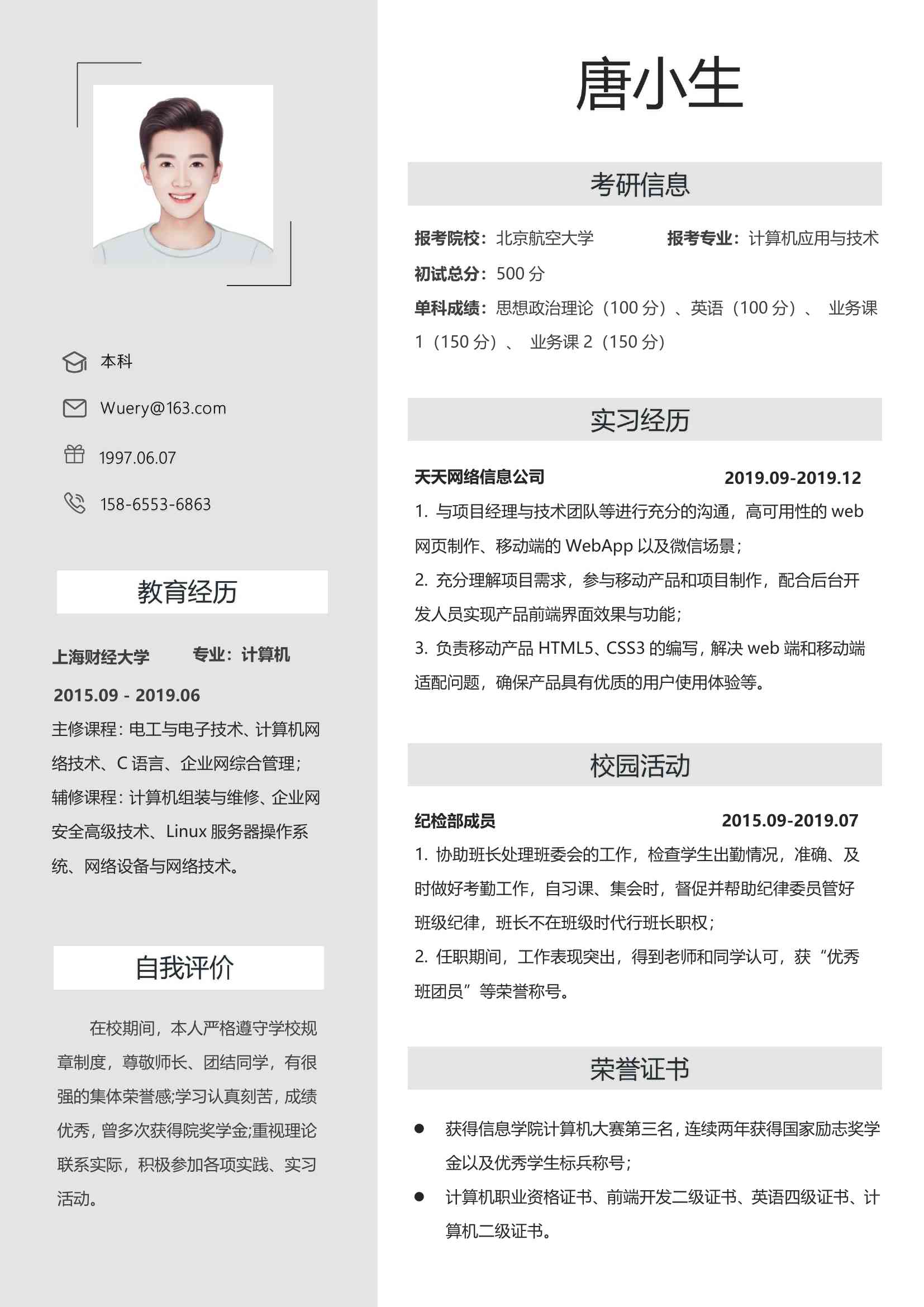 本科

Wuery@163.com

1997.06.07

158-6553-6863

教育经历

上海财经大学　　专业：计算机

2015.09 - 2019.06

主修课程：电工与电子技术、计算机网络技术、C 语言、企业网综合管理；

辅修课程：计算机组装与维修、企业网安全高级技术、Linux 服务器操作系统、网络设备与网络技术。

自我评价

在校期间，本人严格遵守学校规章制度，尊敬师长、团结同学，有很强的集体荣誉感;学习认真刻苦，成绩优秀，曾多次获得院奖学金;重视理论联系实际，积极参加各项实践、实习活动。

唐小生

考研信息

报考院校：北京航空大学　　报考专业：计算机应用与技术

初试总分：500 分

单科成绩：思想政治理论（100 分）、英语（100 分）、 业务课 1（150 分）、 业务课 2（150 分）

实习经历

天天网络信息公司　　2019.09-2019.12

1. 与项目经理与技术团队等进行充分的沟通，高可用性的 web 网页制作、移动端的 WebApp 以及微信场景；

2. 充分理解项目需求，参与移动产品和项目制作，配合后台开发人员实现产品前端界面效果与功能；

3. 负责移动产品 HTML5、CSS3 的编写，解决 web 端和移动端适配问题，确保产品具有优质的用户使用体验等。

校园活动

纪检部成员　　2015.09-2019.07

1. 协助班长处理班委会的工作，检查学生出勤情况，准确、及时做好考勤工作，自习课、集会时，督促并帮助纪律委员管好班级纪律，班长不在班级时代行班长职权；

2. 任职期间，工作表现突出，得到老师和同学认可，获“优秀班团员”等荣誉称号。

荣誉证书

● 获得信息学院计算机大赛第三名，连续两年获得国家励志奖学金以及优秀学生标兵称号；

● 计算机职业资格证书、前端开发二级证书、英语四级证书、计算机二级证书。